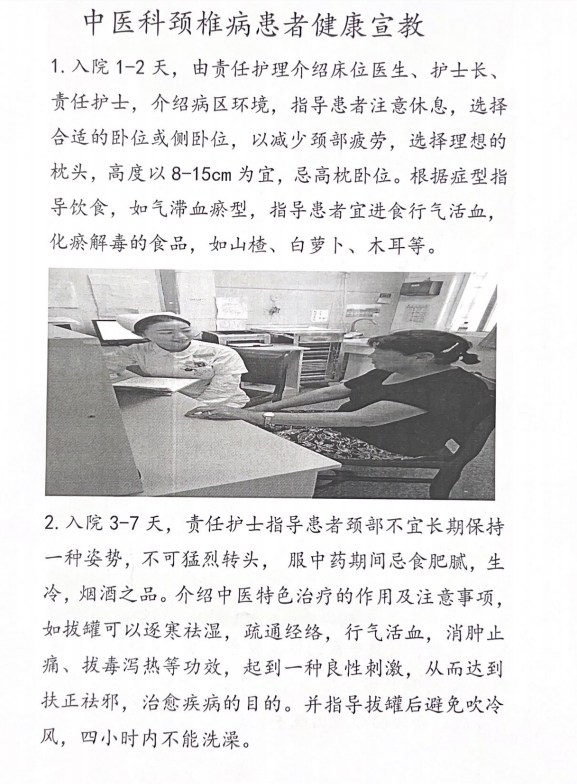 中医科颈椎病患者健康宣教

1. 入院 1-2 天，由责任护理介绍床位医生、护士长、责任护士，介绍病区环境，指导患者注意休息，选择合适的卧位或侧卧位，以减少颈部疲劳，选择理想的枕头，高度以 8-15cm 为宜，忌高枕卧位。根据症型指导饮食，如气滞血瘀型，指导患者宜进食行气活血，化瘀解毒的食品，如山楂、白萝卜、木耳等。

2. 入院 3-7 天，责任护士指导患者颈部不宜长期保持一种姿势，不可猛烈转头，服中药期间忌食肥腻，生冷，烟酒之品。介绍中医特色治疗的作用及注意事项，如拔罐可以逐寒祛湿，疏通经络，行气活血，消肿止痛、拔毒泻热等功效，起到一种良性刺激，从而达到扶正祛邪，治愈疾病的目的。并指导拔罐后避免吹冷风，四小时内不能洗澡。